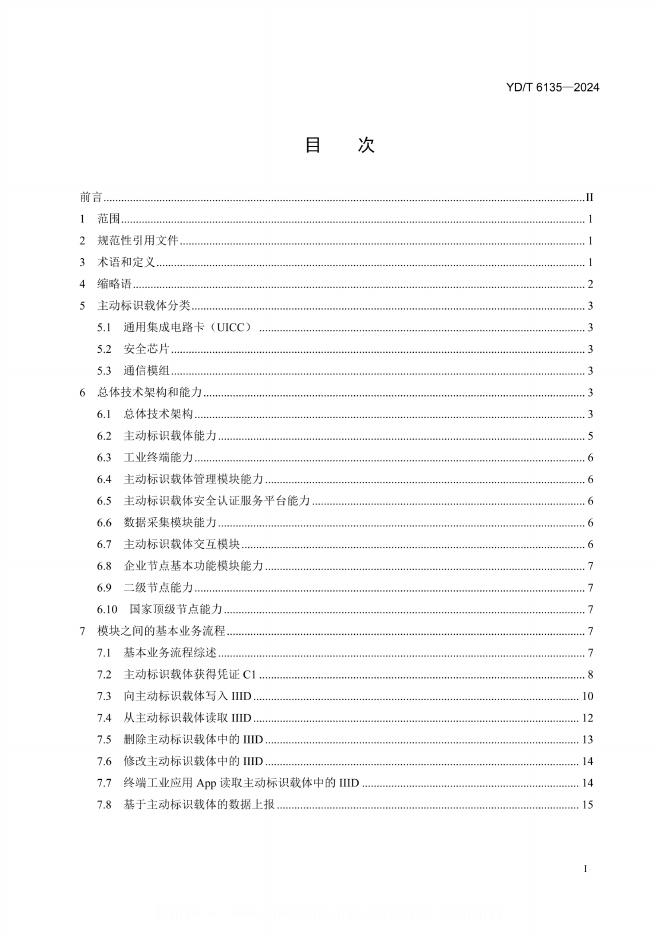 YD/T 6135—2024

目　次

前言 ........ II
1　范围 ........ 1
2　规范性引用文件 ........ 1
3　术语和定义 ........ 1
4　缩略语 ........ 2
5　主动标识载体分类 ........ 3
5.1　通用集成电路卡（UICC） ........ 3
5.2　安全芯片 ........ 3
5.3　通信模组 ........ 3
6　总体技术架构和能力 ........ 3
6.1　总体技术架构 ........ 3
6.2　主动标识载体能力 ........ 5
6.3　工业终端能力 ........ 6
6.4　主动标识载体管理模块能力 ........ 6
6.5　主动标识载体安全认证服务平台能力 ........ 6
6.6　数据采集模块能力 ........ 6
6.7　主动标识载体交互模块 ........ 6
6.8　企业节点基本功能模块能力 ........ 7
6.9　二级节点能力 ........ 7
6.10　国家顶级节点能力 ........ 7
7　模块之间的基本业务流程 ........ 7
7.1　基本业务流程综述 ........ 7
7.2　主动标识载体获得凭证 C1 ........ 8
7.3　向主动标识载体写入 IIID ........ 10
7.4　从主动标识载体读取 IIID ........ 12
7.5　删除主动标识载体中的 IIID ........ 13
7.6　修改主动标识载体中的 IIID ........ 14
7.7　终端工业应用 App 读取主动标识载体中的 IIID ........ 14
7.8　基于主动标识载体的数据上报 ........ 15

I